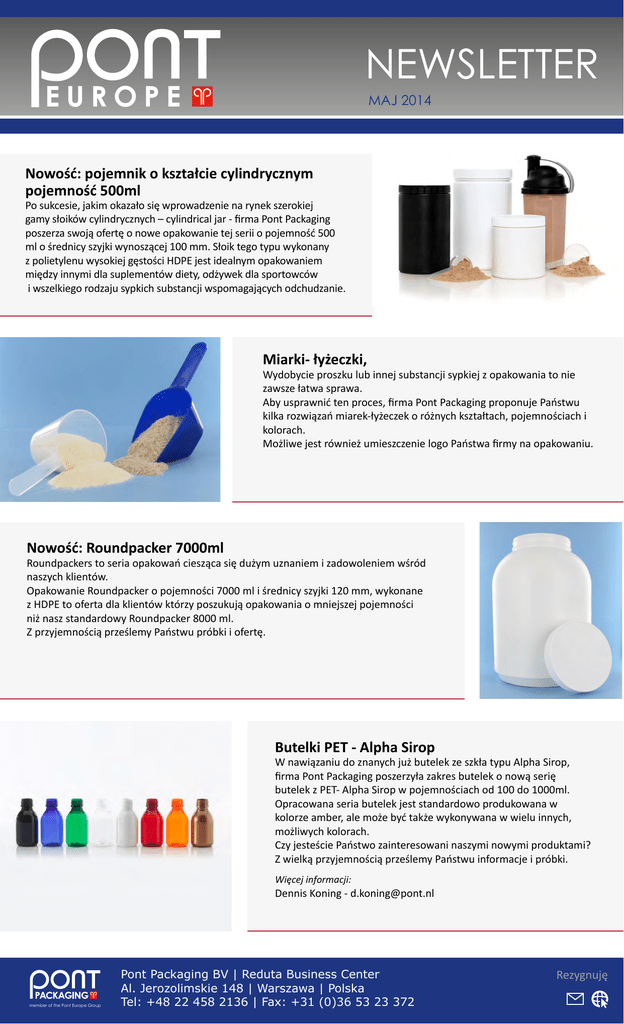 pont
EUROPE

NEWSLETTER
MAJ 2014

Nowość: pojemnik o kształcie cylindrycznym pojemność 500ml
Po sukcesie, jakim okazało się wprowadzenie na rynek szerokiej gamy słoików cylindrycznych – cylindrical jar - firma Pont Packaging poszerza swoją ofertę o nowe opakowanie tej serii o pojemność 500 ml o średnicy szyjki wynoszącej 100 mm. Słoik tego typu wykonany z polietylenu wysokiej gęstości HDPE jest idealnym opakowaniem między innymi dla suplementów diety, odżywek dla sportowców i wszelkiego rodzaju sypkich substancji wspomagających odchudzanie.

Miarki- łyżeczki,
Wydobycie proszku lub innej substancji sypkiej z opakowania to nie zawsze łatwa sprawa.
Aby usprawnić ten proces, firma Pont Packaging proponuje Państwu kilka rozwiązań miarek-łyżeczek o różnych kształtach, pojemnościach i kolorach.
Możliwe jest również umieszczenie logo Państwa firmy na opakowaniu.

Nowość: Roundpacker 7000ml
Roundpackers to seria opakowań ciesząca się dużym uznaniem i zadowoleniem wśród naszych klientów.
Opakowanie Roundpacker o pojemności 7000 ml i średnicy szyjki 120 mm, wykonane z HDPE to oferta dla klientów którzy poszukują opakowania o mniejszej pojemności niż nasz standardowy Roundpacker 8000 ml.
Z przyjemnością prześlemy Państwu próbki i ofertę.

Butelki PET - Alpha Sirop
W nawiązaniu do znanych już butelek ze szkła typu Alpha Sirop, firma Pont Packaging poszerzyła zakres butelek o nową serię butelek z PET- Alpha Sirop w pojemnościach od 100 do 1000ml. Opracowana seria butelek jest standardowo produkowana w kolorze amber, ale może być także wykonywana w wielu innych, możliwych kolorach.
Czy jesteście Państwo zainteresowani naszymi nowymi produktami? Z wielką przyjemnością prześlemy Państwu informacje i próbki.

Więcej informacji:
Dennis Koning - d.koning@pont.nl

pont PACKAGING
member of the Pont Europe Group
Pont Packaging BV | Reduta Business Center
Al. Jerozolimskie 148 | Warszawa | Polska
Tel: +48 22 458 2136 | Fax: +31 (0)36 53 23 372
Rezygnuję